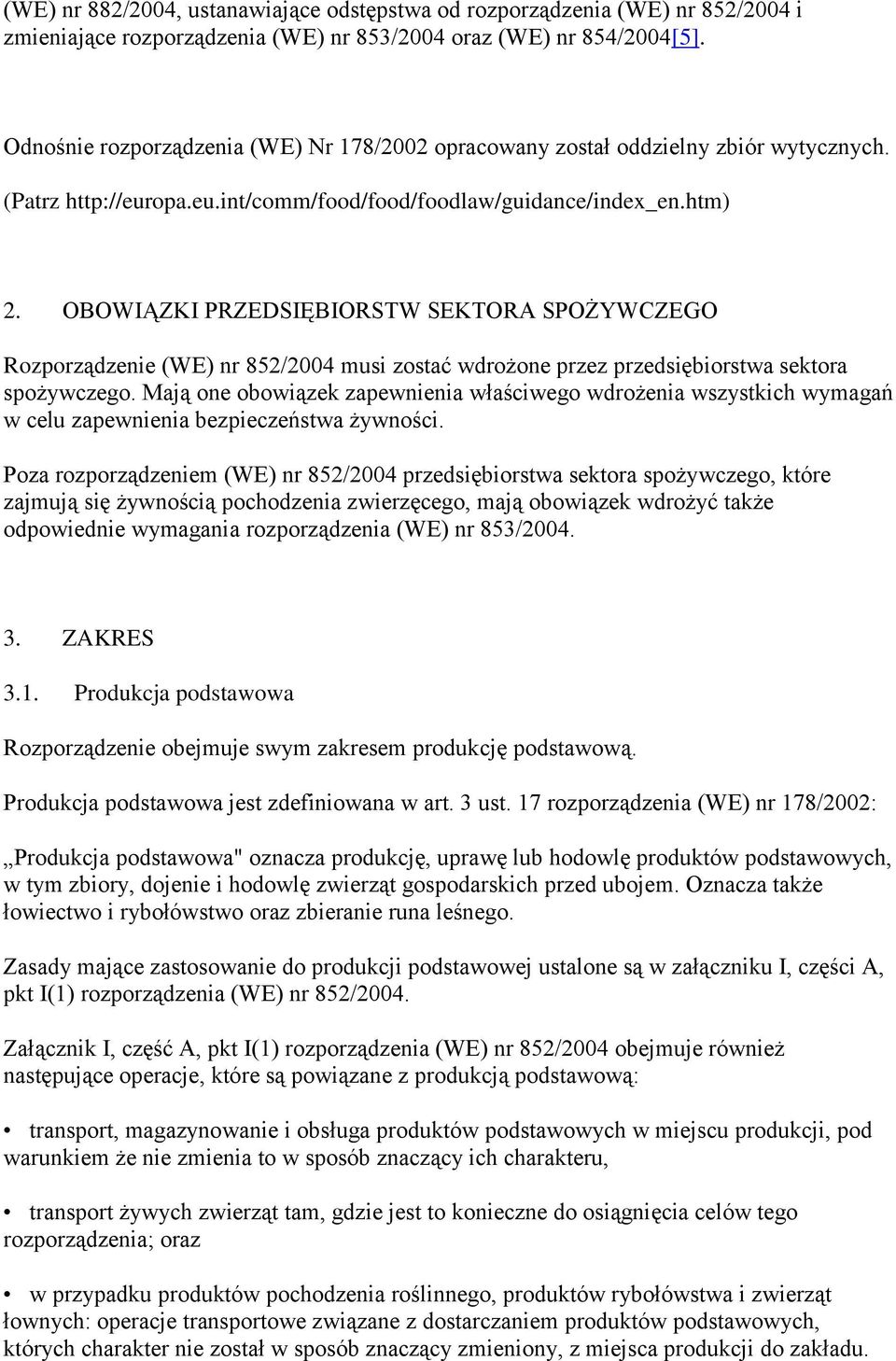 (WE) nr 882/2004, ustanawiające odstępstwa od rozporządzenia (WE) nr 852/2004 i zmieniające rozporządzenia (WE) nr 853/2004 oraz (WE) nr 854/2004[5].

Odnośnie rozporządzenia (WE) Nr 178/2002 opracowany został oddzielny zbiór wytycznych. (Patrz http://europa.eu.int/comm/food/food/foodlaw/guidance/index_en.htm)

2. OBOWIĄZKI PRZEDSIĘBIORSTW SEKTORA SPOŻYWCZEGO

Rozporządzenie (WE) nr 852/2004 musi zostać wdrożone przez przedsiębiorstwa sektora spożywczego. Mają one obowiązek zapewnienia właściwego wdrożenia wszystkich wymagań w celu zapewnienia bezpieczeństwa żywności.

Poza rozporządzeniem (WE) nr 852/2004 przedsiębiorstwa sektora spożywczego, które zajmują się żywnością pochodzenia zwierzęcego, mają obowiązek wdrożyć także odpowiednie wymagania rozporządzenia (WE) nr 853/2004.

3. ZAKRES

3.1. Produkcja podstawowa

Rozporządzenie obejmuje swym zakresem produkcję podstawową.

Produkcja podstawowa jest zdefiniowana w art. 3 ust. 17 rozporządzenia (WE) nr 178/2002:

,,Produkcja podstawowa" oznacza produkcję, uprawę lub hodowlę produktów podstawowych, w tym zbiory, dojenie i hodowlę zwierząt gospodarskich przed ubojem. Oznacza także łowiectwo i rybołówstwo oraz zbieranie runa leśnego.

Zasady mające zastosowanie do produkcji podstawowej ustalone są w załączniku I, części A, pkt I(1) rozporządzenia (WE) nr 852/2004.

Załącznik I, część A, pkt I(1) rozporządzenia (WE) nr 852/2004 obejmuje również następujące operacje, które są powiązane z produkcją podstawową:

• transport, magazynowanie i obsługa produktów podstawowych w miejscu produkcji, pod warunkiem że nie zmienia to w sposób znaczący ich charakteru,

• transport żywych zwierząt tam, gdzie jest to konieczne do osiągnięcia celów tego rozporządzenia; oraz

• w przypadku produktów pochodzenia roślinnego, produktów rybołówstwa i zwierząt łownych: operacje transportowe związane z dostarczaniem produktów podstawowych, których charakter nie został w sposób znaczący zmieniony, z miejsca produkcji do zakładu.